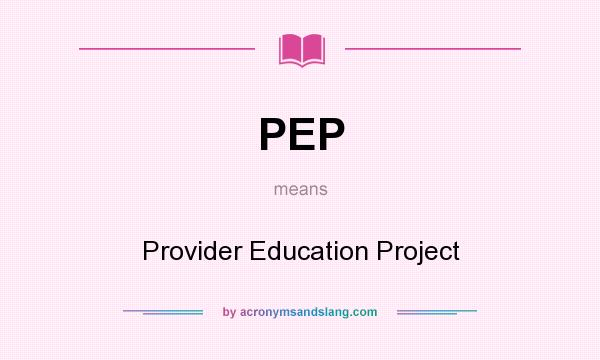 PEP

means

Provider Education Project

by acronymsandslang.com